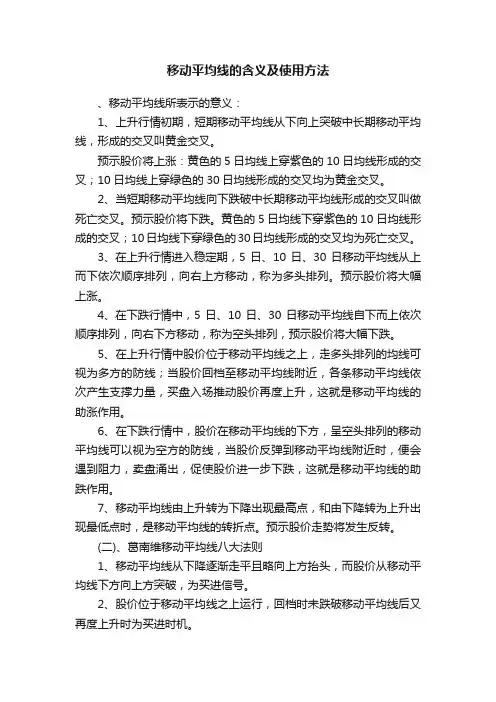 移动平均线的含义及使用方法

、移动平均线所表示的意义：

1、上升行情初期，短期移动平均线从下向上突破中长期移动平均线，形成的交叉叫黄金交叉。

预示股价将上涨：黄色的 5 日均线上穿紫色的 10 日均线形成的交叉；10 日均线上穿绿色的 30 日均线形成的交叉均为黄金交叉。

2、当短期移动平均线向下跌破中长期移动平均线形成的交叉叫做死亡交叉。预示股价将下跌。黄色的 5 日均线下穿紫色的 10 日均线形成的交叉；10 日均线下穿绿色的 30 日均线形成的交叉均为死亡交叉。

3、在上升行情进入稳定期，5 日、10 日、30 日移动平均线从上而下依次顺序排列，向右上方移动，称为多头排列。预示股价将大幅上涨。

4、在下跌行情中，5 日、10 日、30 日移动平均线自下而上依次顺序排列，向右下方移动，称为空头排列，预示股价将大幅下跌。

5、在上升行情中股价位于移动平均线之上，走多头排列的均线可视为多方的防线；当股价回档至移动平均线附近，各条移动平均线依次产生支撑力量，买盘入场推动股价再度上升，这就是移动平均线的助涨作用。

6、在下跌行情中，股价在移动平均线的下方，呈空头排列的移动平均线可以视为空方的防线，当股价反弹到移动平均线附近时，便会遇到阻力，卖盘涌出，促使股价进一步下跌，这就是移动平均线的助跌作用。

7、移动平均线由上升转为下降出现最高点，和由下降转为上升出现最低点时，是移动平均线的转折点。预示股价走势将发生反转。

(二)、葛南维移动平均线八大法则

1、移动平均线从下降逐渐走平且略向上方抬头，而股价从移动平均线下方向上方突破，为买进信号。

2、股价位于移动平均线之上运行，回档时未跌破移动平均线后又再度上升时为买进时机。